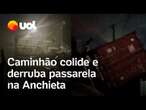 uol

Caminhão colide e derruba passarela na Anchieta